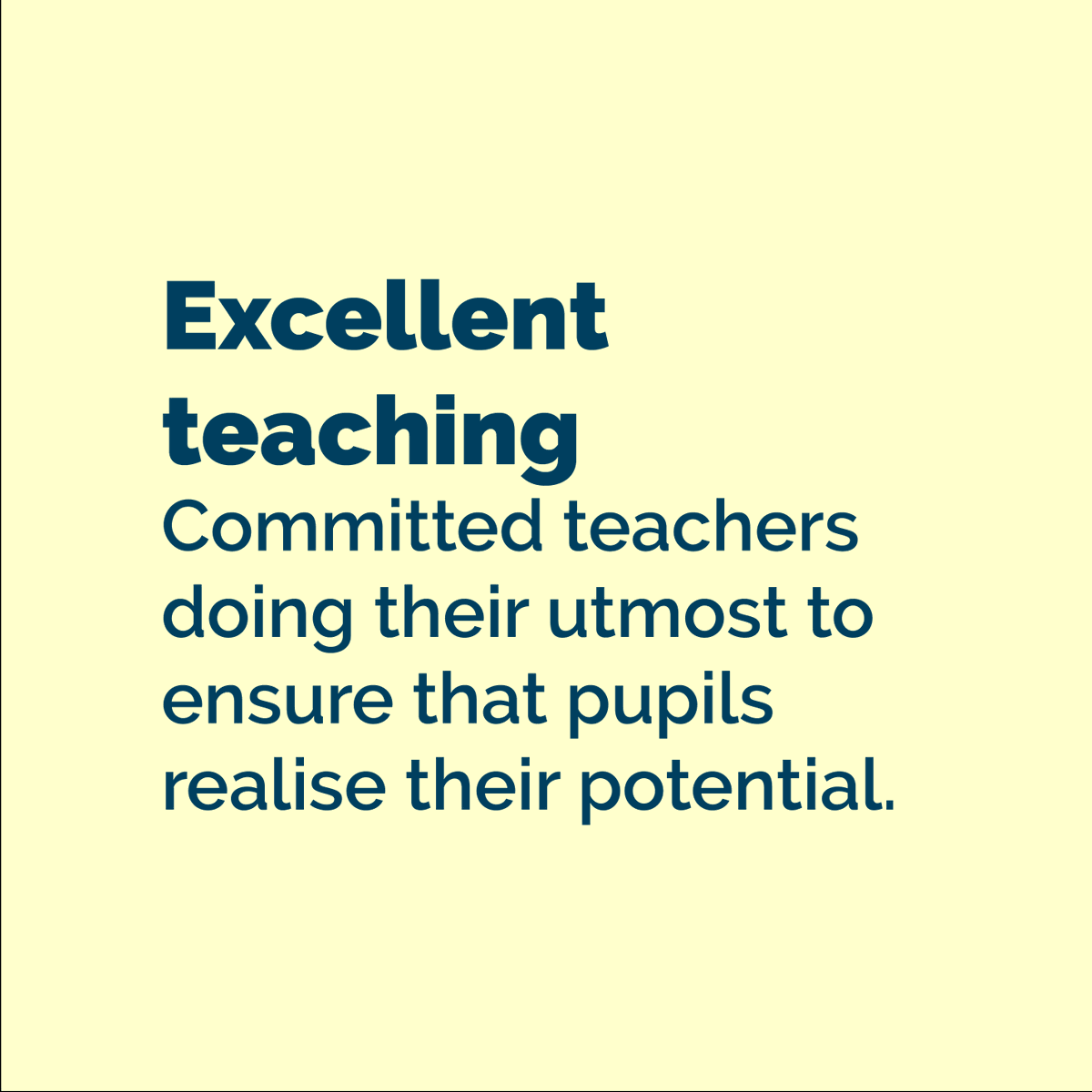 Excellent teaching

Committed teachers doing their utmost to ensure that pupils realise their potential.